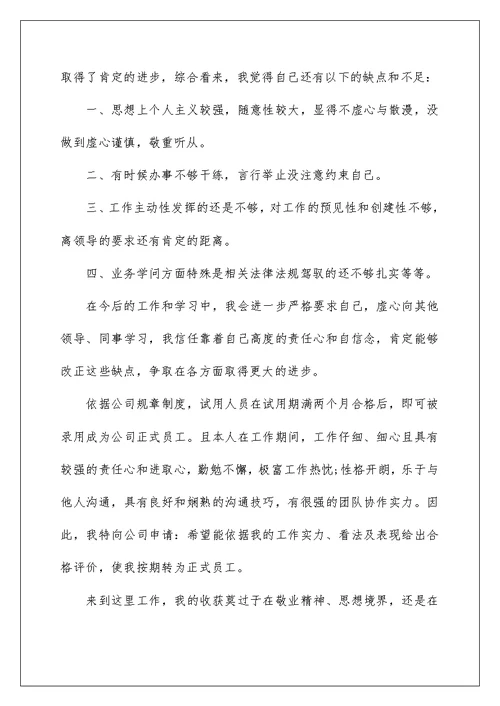 取得了肯定的进步，综合看来，我觉得自己还有以下的缺点和不足：

一、思想上个人主义较强，随意性较大，显得不虚心与散漫，没做到虚心谨慎，敬重听从。

二、有时候办事不够干练，言行举止没注意约束自己。

三、工作主动性发挥的还是不够，对工作的预见性和创建性不够，离领导的要求还有肯定的距离。

四、业务学问方面特殊是相关法律法规驾驭的还不够扎实等等。

在今后的工作和学习中，我会进一步严格要求自己，虚心向其他领导、同事学习，我信任靠着自己高度的责任心和自信念，肯定能够改正这些缺点，争取在各方面取得更大的进步。

依据公司规章制度，试用人员在试用期满两个月合格后，即可被录用成为公司正式员工。且本人在工作期间，工作仔细、细心且具有较强的责任心和进取心，勤勉不懈，极富工作热忱;性格开朗，乐于与他人沟通，具有良好和娴熟的沟通技巧，有很强的团队协作实力。因此，我特向公司申请：希望能依据我的工作实力、看法及表现给出合格评价，使我按期转为正式员工。

来到这里工作，我的收获莫过于在敬业精神、思想境界，还是在